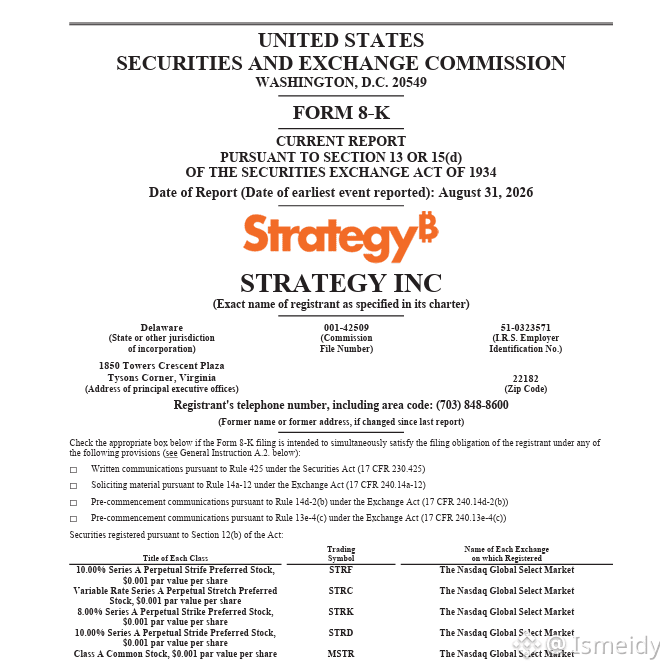 UNITED STATES
SECURITIES AND EXCHANGE COMMISSION
WASHINGTON, D.C. 20549

FORM 8-K

CURRENT REPORT
PURSUANT TO SECTION 13 OR 15(d)
OF THE SECURITIES EXCHANGE ACT OF 1934

Date of Report (Date of earliest event reported): August 31, 2026

Strategy₿

STRATEGY INC
(Exact name of registrant as specified in its charter)

Delaware
(State or other jurisdiction of incorporation)

001-42509
(Commission File Number)

51-0323571
(I.R.S. Employer Identification No.)

1850 Towers Crescent Plaza
Tysons Corner, Virginia
(Address of principal executive offices)

22182
(Zip Code)

Registrant's telephone number, including area code: (703) 848-8600

(Former name or former address, if changed since last report)

Check the appropriate box below if the Form 8-K filing is intended to simultaneously satisfy the filing obligation of the registrant under any of the following provisions (see General Instruction A.2. below):

☐ Written communications pursuant to Rule 425 under the Securities Act (17 CFR 230.425)

☐ Soliciting material pursuant to Rule 14a-12 under the Exchange Act (17 CFR 240.14a-12)

☐ Pre-commencement communications pursuant to Rule 14d-2(b) under the Exchange Act (17 CFR 240.14d-2(b))

☐ Pre-commencement communications pursuant to Rule 13e-4(c) under the Exchange Act (17 CFR 240.13e-4(c))

Securities registered pursuant to Section 12(b) of the Act:

| Title of Each Class | Trading Symbol | Name of Each Exchange on which Registered |
|---|---|---|
| 10.00% Series A Perpetual Strife Preferred Stock, $0.001 par value per share | STRF | The Nasdaq Global Select Market |
| Variable Rate Series A Perpetual Stretch Preferred Stock, $0.001 par value per share | STRC | The Nasdaq Global Select Market |
| 8.00% Series A Perpetual Strike Preferred Stock, $0.001 par value per share | STRK | The Nasdaq Global Select Market |
| 10.00% Series A Perpetual Stride Preferred Stock, $0.001 par value per share | STRD | The Nasdaq Global Select Market |
| Class A Common Stock, $0.001 par value per share | MSTR | The Nasdaq Global Select Market |

@ Ismeidy